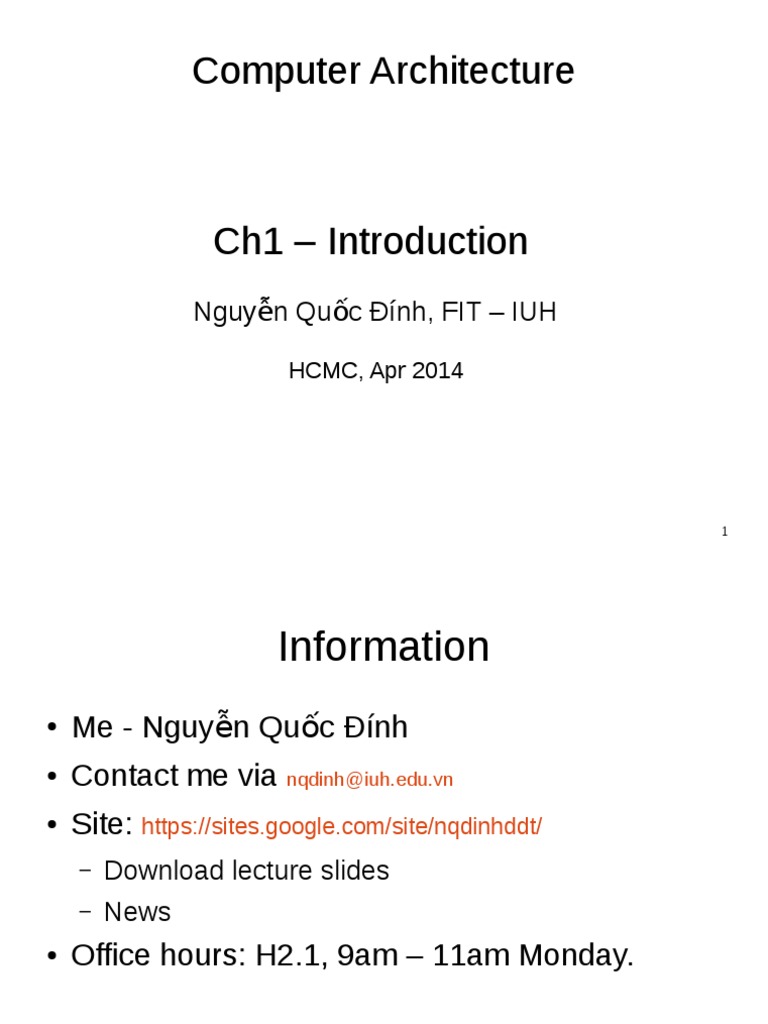 Computer Architecture

Ch1 – Introduction

Nguyễn Quốc Đính, FIT – IUH

HCMC, Apr 2014

1

Information

• Me - Nguyễn Quốc Đính
• Contact me via nqdinh@iuh.edu.vn
• Site: https://sites.google.com/site/nqdinhddt/
  – Download lecture slides
  – News
• Office hours: H2.1, 9am – 11am Monday.